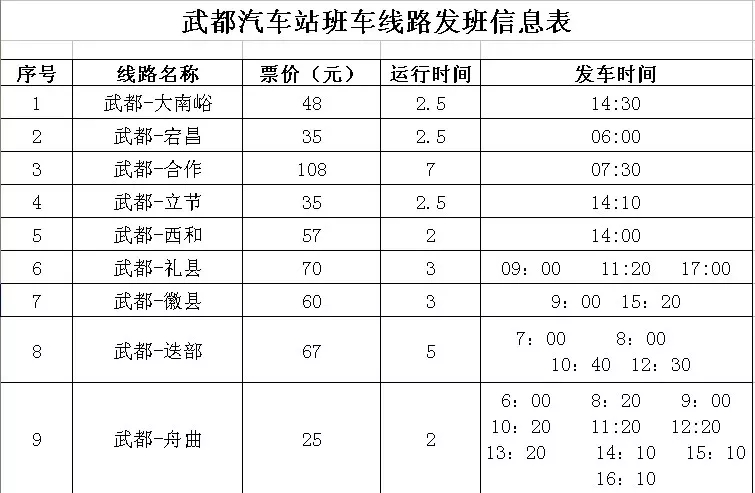 武都汽车站班车线路发班信息表

| 序号 | 线路名称 | 票价（元） | 运行时间 | 发车时间 |
|---|---|---|---|---|
| 1 | 武都-大南峪 | 48 | 2.5 | 14:30 |
| 2 | 武都-宕昌 | 35 | 2.5 | 06:00 |
| 3 | 武都-合作 | 108 | 7 | 07:30 |
| 4 | 武都-立节 | 35 | 2.5 | 14:10 |
| 5 | 武都-西和 | 57 | 2 | 14:00 |
| 6 | 武都-礼县 | 70 | 3 | 09：00 11:20 17:00 |
| 7 | 武都-徽县 | 60 | 3 | 9：00 15：20 |
| 8 | 武都-迭部 | 67 | 5 | 7：00 8：00 10：40 12：30 |
| 9 | 武都-舟曲 | 25 | 2 | 6：00 8：20 9：00 10：20 11:20 12:20 13：20 14：10 15：10 16：10 |